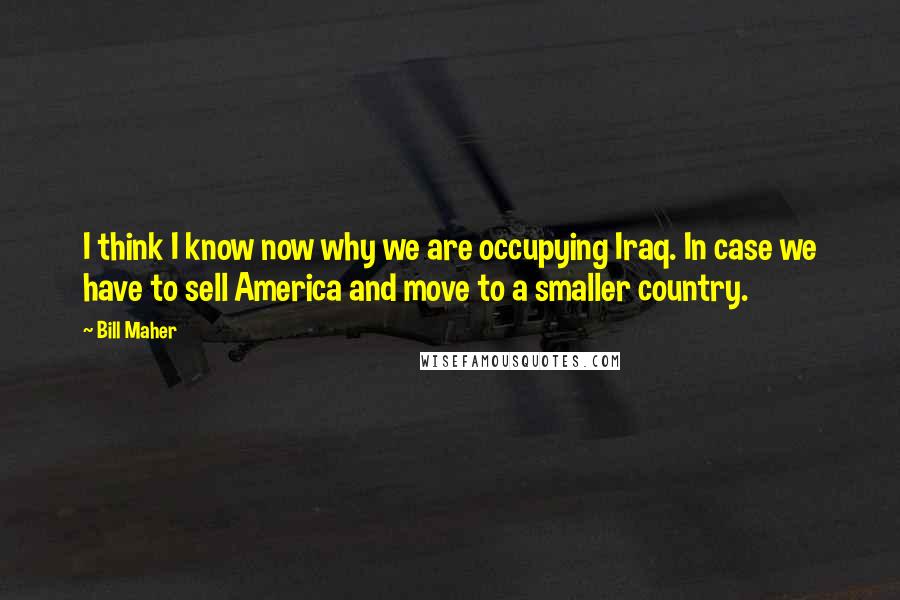 I think I know now why we are occupying Iraq. In case we have to sell America and move to a smaller country.

~ Bill Maher

WISEFAMOUSQUOTES.COM